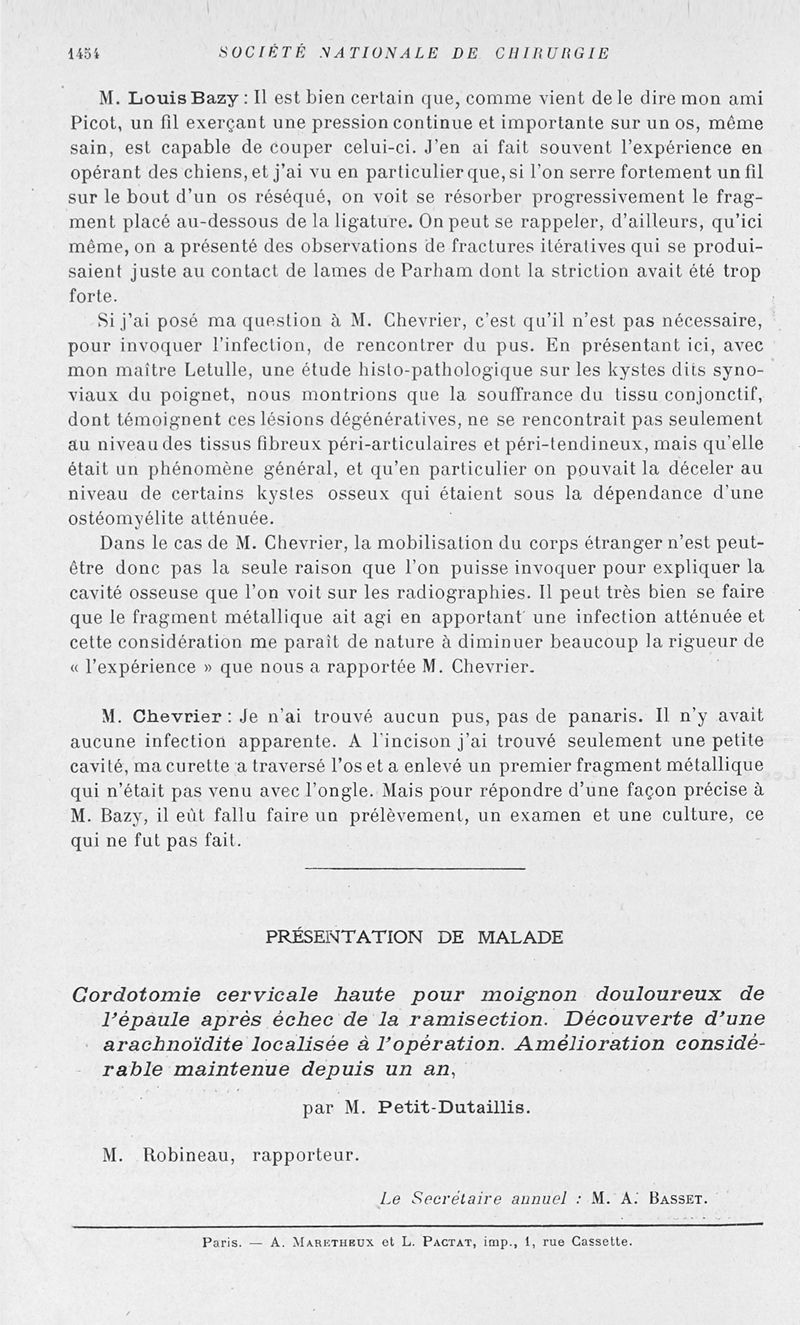 1454 SOCIÉTÉ NATIONALE DE CHIRURGIE

M. Louis Bazy : Il est bien certain que, comme vient de le dire mon ami Picot, un fil exerçant une pression continue et importante sur un os, même sain, est capable de couper celui-ci. J'en ai fait souvent l'expérience en opérant des chiens, et j'ai vu en particulier que, si l'on serre fortement un fil sur le bout d'un os réséqué, on voit se résorber progressivement le fragment placé au-dessous de la ligature. On peut se rappeler, d'ailleurs, qu'ici même, on a présenté des observations de fractures itératives qui se produisaient juste au contact de lames de Parham dont la striction avait été trop forte.

Si j'ai posé ma question à M. Chevrier, c'est qu'il n'est pas nécessaire, pour invoquer l'infection, de rencontrer du pus. En présentant ici, avec mon maître Letulle, une étude histo-pathologique sur les kystes dits synoviaux du poignet, nous montrions que la souffrance du tissu conjonctif, dont témoignent ces lésions dégénératives, ne se rencontrait pas seulement au niveau des tissus fibreux péri-articulaires et péri-tendineux, mais qu'elle était un phénomène général, et qu'en particulier on pouvait la déceler au niveau de certains kystes osseux qui étaient sous la dépendance d'une ostéomyélite atténuée.

Dans le cas de M. Chevrier, la mobilisation du corps étranger n'est peut-être donc pas la seule raison que l'on puisse invoquer pour expliquer la cavité osseuse que l'on voit sur les radiographies. Il peut très bien se faire que le fragment métallique ait agi en apportant une infection atténuée et cette considération me paraît de nature à diminuer beaucoup la rigueur de « l'expérience » que nous a rapportée M. Chevrier.

M. Chevrier : Je n'ai trouvé aucun pus, pas de panaris. Il n'y avait aucune infection apparente. A l'incison j'ai trouvé seulement une petite cavité, ma curette a traversé l'os et a enlevé un premier fragment métallique qui n'était pas venu avec l'ongle. Mais pour répondre d'une façon précise à M. Bazy, il eût fallu faire un prélèvement, un examen et une culture, ce qui ne fut pas fait.

PRÉSENTATION DE MALADE

Cordotomie cervicale haute pour moignon douloureux de l'épaule après échec de la ramisection. Découverte d'une arachnoïdite localisée à l'opération. Amélioration considérable maintenue depuis un an,

par M. Petit-Dutaillis.

M. Robineau, rapporteur.

Le Secrétaire annuel : M. A. Basset.

Paris. — A. Maretheux et L. Pactat, imp., 1, rue Cassette.